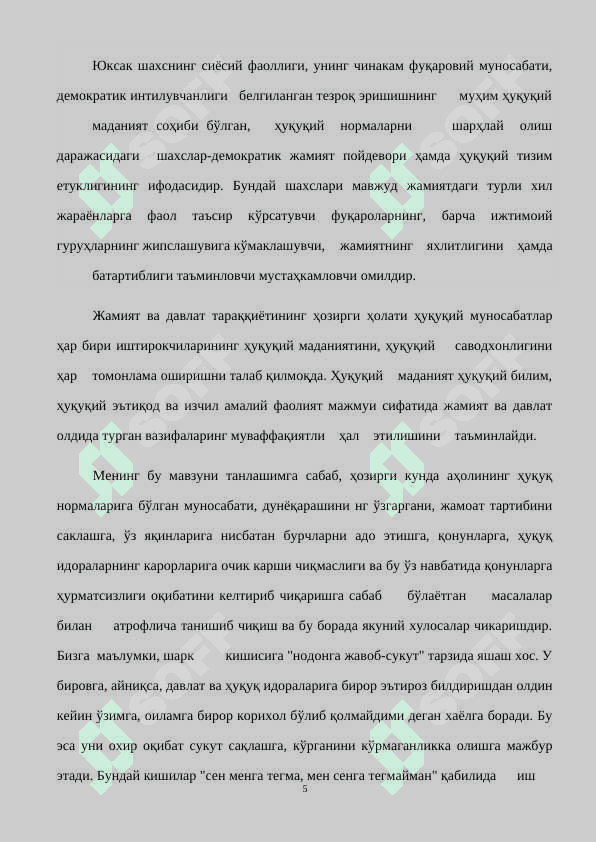 Юксак шахснинг сиёсий фаоллиги, унинг чинакам фуқаровий муносабати, демократик интилувчанлиги белгиланган тезроқ эришишнинг муҳим ҳуқуқий маданият соҳиби бўлган, ҳуқуқий нормаларни шарҳлай олиш даражасидаги шахслар-демократик жамият пойдевори ҳамда ҳуқуқий тизим етуклигининг ифодасидир. Бундай шахслари мавжуд жамиятдаги турли хил жараёнларга фаол таъсир кўрсатувчи фуқароларнинг, барча ижтимоий гуруҳларнинг жипслашувига кўмаклашувчи, жамиятнинг яхлитлигини ҳамда батартиблиги таъминловчи мустаҳкамловчи омилдир.

Жамият ва давлат тараққиётининг ҳозирги ҳолати ҳуқуқий муносабатлар ҳар бири иштирокчиларининг ҳуқуқий маданиятини, ҳуқуқий саводхонлигини ҳар томонлама оширишни талаб қилмоқда. Ҳуқуқий маданият ҳуқуқий билим, ҳуқуқий эътиқод ва изчил амалий фаолият мажмуи сифатида жамият ва давлат олдида турган вазифаларинг муваффақиятли ҳал этилишини таъминлайди.

Менинг бу мавзуни танлашимга сабаб, ҳозирги кунда аҳолининг ҳуқуқ нормаларига бўлган муносабати, дунёқарашини нг ўзгаргани, жамоат тартибини саклашга, ўз яқинларига нисбатан бурчларни адо этишга, қонунларга, ҳуқуқ идораларнинг карорларига очик карши чиқмаслиги ва бу ўз навбатида қонунларга ҳурматсизлиги оқибатини келтириб чиқаришга сабаб бўлаётган масалалар билан атрофлича танишиб чиқиш ва бу борада якуний хулосалар чикаришдир. Бизга маълумки, шарк кишисига "нодонга жавоб-сукут" тарзида яшаш хос. У бировга, айниқса, давлат ва ҳуқуқ идораларига бирор эътироз билдиришдан олдин кейин ўзимга, оиламга бирор корихол бўлиб қолмайдими деган хаёлга боради. Бу эса уни охир оқибат сукут сақлашга, кўрганини кўрмаганликка олишга мажбур этади. Бундай кишилар "сен менга тегма, мен сенга тегмайман" қабилида иш

5